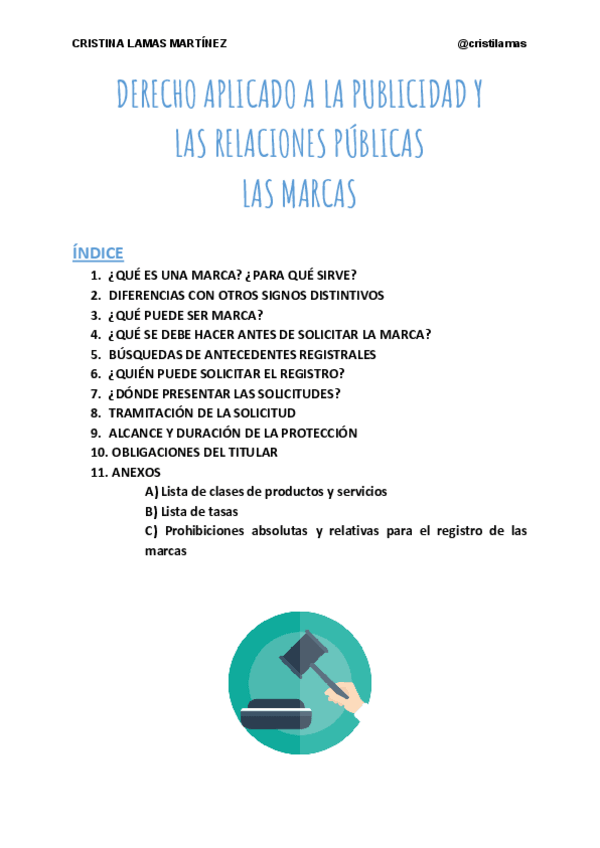 CRISTINA LAMAS MARTÍNEZ @cristilamas

DERECHO APLICADO A LA PUBLICIDAD Y LAS RELACIONES PÚBLICAS LAS MARCAS

ÍNDICE

1. ¿QUÉ ES UNA MARCA? ¿PARA QUÉ SIRVE?
2. DIFERENCIAS CON OTROS SIGNOS DISTINTIVOS
3. ¿QUÉ PUEDE SER MARCA?
4. ¿QUÉ SE DEBE HACER ANTES DE SOLICITAR LA MARCA?
5. BÚSQUEDAS DE ANTECEDENTES REGISTRALES
6. ¿QUIÉN PUEDE SOLICITAR EL REGISTRO?
7. ¿DÓNDE PRESENTAR LAS SOLICITUDES?
8. TRAMITACIÓN DE LA SOLICITUD
9. ALCANCE Y DURACIÓN DE LA PROTECCIÓN
10. OBLIGACIONES DEL TITULAR
11. ANEXOS

A) Lista de clases de productos y servicios

B) Lista de tasas

C) Prohibiciones absolutas y relativas para el registro de las marcas